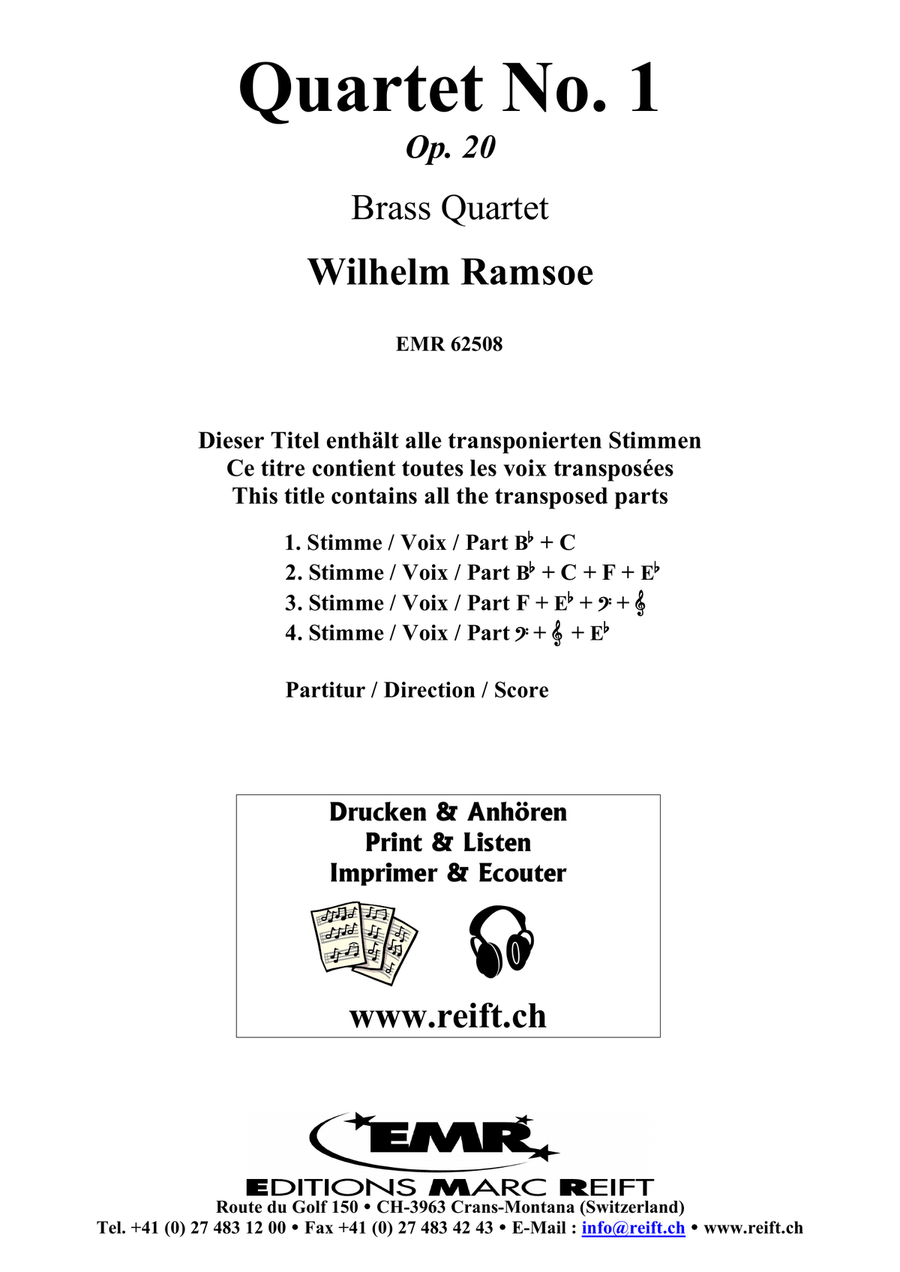 Quartet No. 1
Op. 20

Brass Quartet

Wilhelm Ramsoe

EMR 62508

Dieser Titel enthält alle transponierten Stimmen
Ce titre contient toutes les voix transposées
This title contains all the transposed parts

1. Stimme / Voix / Part B♭ + C
2. Stimme / Voix / Part B♭ + C + F + E♭
3. Stimme / Voix / Part F + E♭ + 𝄢 + 𝄞
4. Stimme / Voix / Part 𝄢 + 𝄞 + E♭

Partitur / Direction / Score

Drucken & Anhören
Print & Listen
Imprimer & Ecouter

www.reift.ch

EMR

EDITIONS MARC REIFT
Route du Golf 150 • CH-3963 Crans-Montana (Switzerland)
Tel. +41 (0) 27 483 12 00 • Fax +41 (0) 27 483 42 43 • E-Mail : info@reift.ch • www.reift.ch